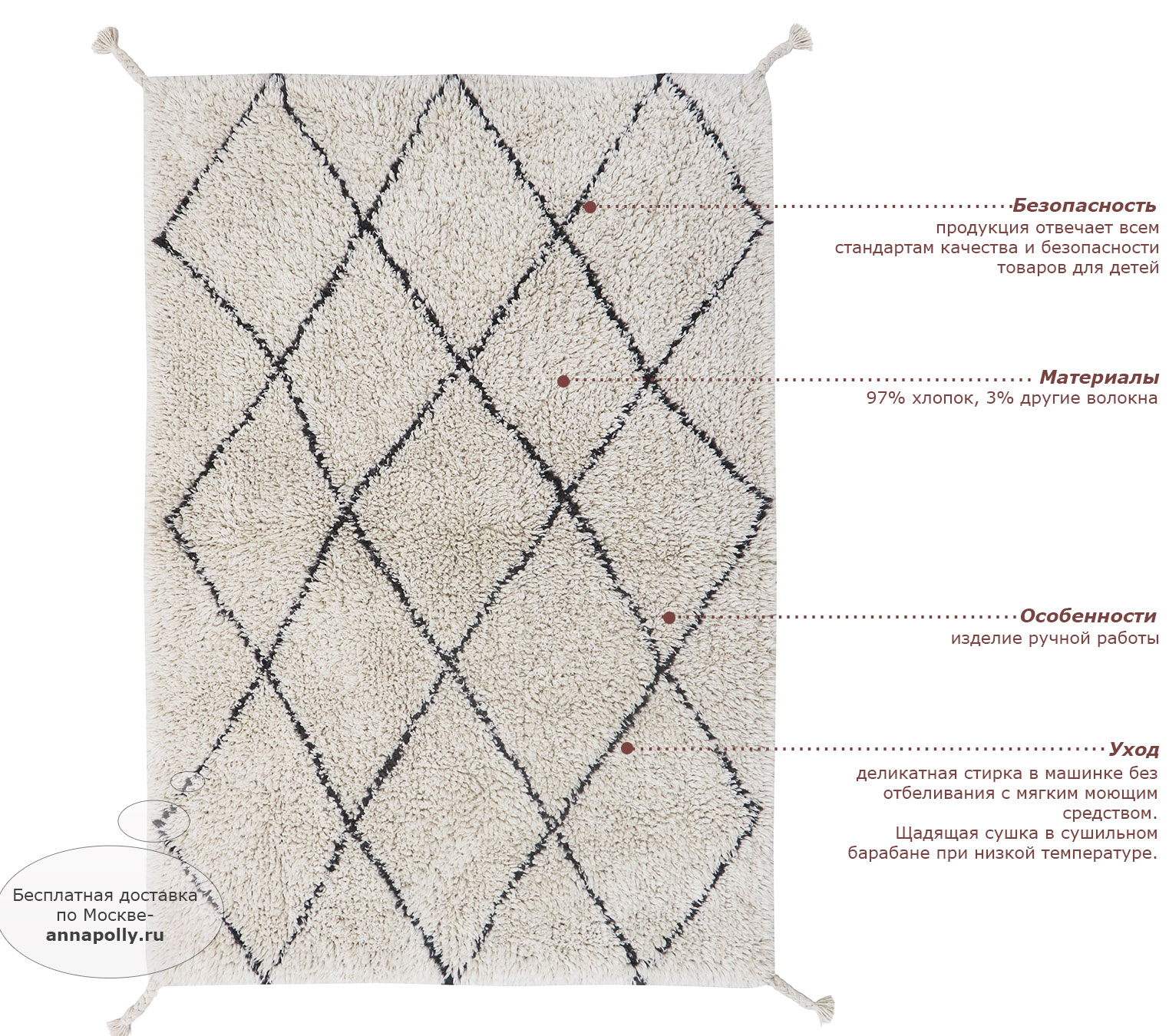 Безопасность
продукция отвечает всем стандартам качества и безопасности товаров для детей

Материалы
97% хлопок, 3% другие волокна

Особенности
изделие ручной работы

Уход
деликатная стирка в машинке без отбеливания с мягким моющим средством.
Щадящая сушка в сушильном барабане при низкой температуре.

Бесплатная доставка по Москве-
annapolly.ru